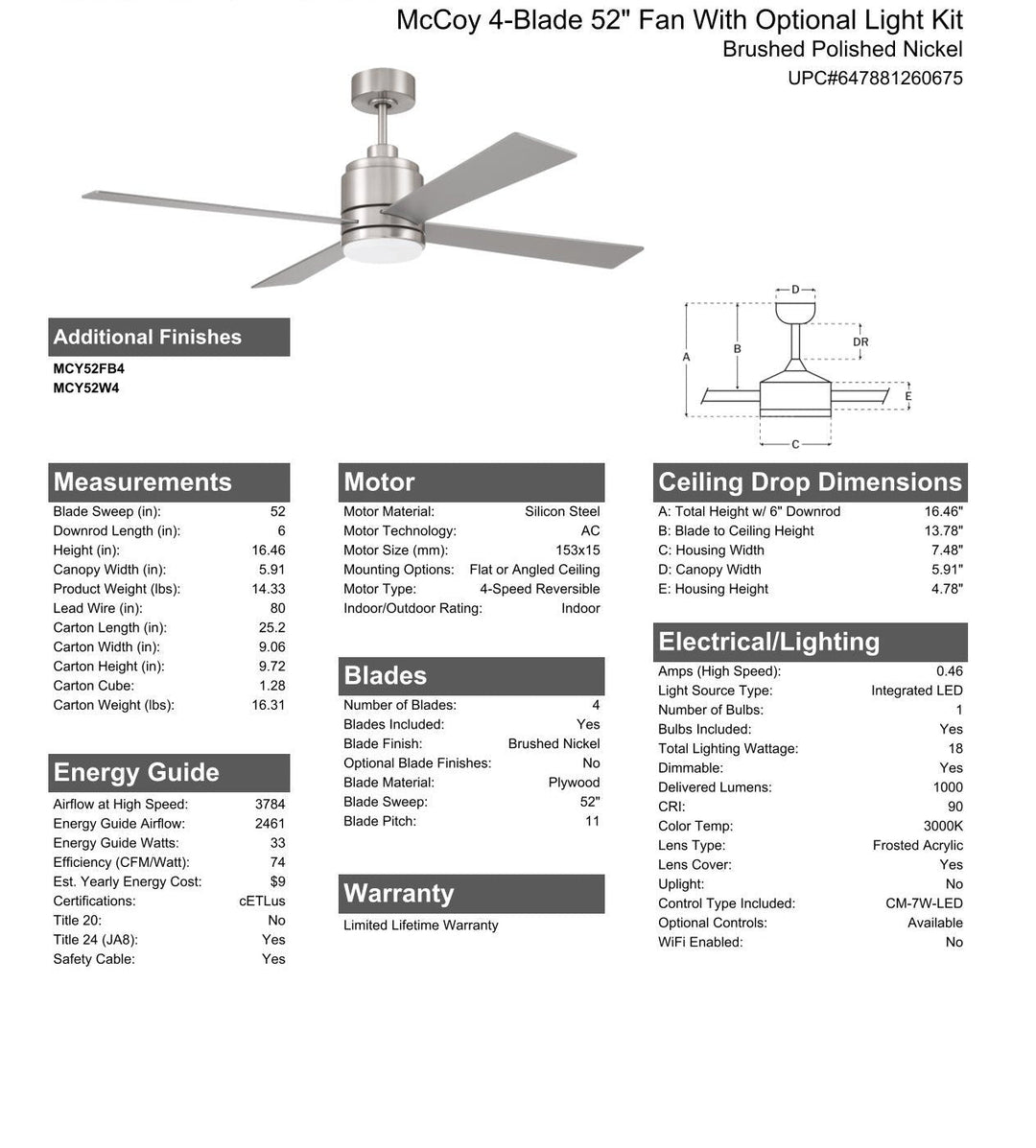 McCoy 4-Blade 52" Fan With Optional Light Kit
Brushed Polished Nickel
UPC#647881260675

D
DR
A
B
E
C

Additional Finishes
MCY52FB4
MCY52W4

Measurements

| | |
|---|---|
| Blade Sweep (in): | 52 |
| Downrod Length (in): | 6 |
| Height (in): | 16.46 |
| Canopy Width (in): | 5.91 |
| Product Weight (lbs): | 14.33 |
| Lead Wire (in): | 80 |
| Carton Length (in): | 25.2 |
| Carton Width (in): | 9.06 |
| Carton Height (in): | 9.72 |
| Carton Cube: | 1.28 |
| Carton Weight (lbs): | 16.31 |

Energy Guide

| | |
|---|---|
| Airflow at High Speed: | 3784 |
| Energy Guide Airflow: | 2461 |
| Energy Guide Watts: | 33 |
| Efficiency (CFM/Watt): | 74 |
| Est. Yearly Energy Cost: | $9 |
| Certifications: | cETLus |
| Title 20: | No |
| Title 24 (JA8): | Yes |
| Safety Cable: | Yes |

Motor

| | |
|---|---|
| Motor Material: | Silicon Steel |
| Motor Technology: | AC |
| Motor Size (mm): | 153x15 |
| Mounting Options: | Flat or Angled Ceiling |
| Motor Type: | 4-Speed Reversible |
| Indoor/Outdoor Rating: | Indoor |

Blades

| | |
|---|---|
| Number of Blades: | 4 |
| Blades Included: | Yes |
| Blade Finish: | Brushed Nickel |
| Optional Blade Finishes: | No |
| Blade Material: | Plywood |
| Blade Sweep: | 52" |
| Blade Pitch: | 11 |

Warranty
Limited Lifetime Warranty

Ceiling Drop Dimensions

| | |
|---|---|
| A: Total Height w/ 6" Downrod | 16.46" |
| B: Blade to Ceiling Height | 13.78" |
| C: Housing Width | 7.48" |
| D: Canopy Width | 5.91" |
| E: Housing Height | 4.78" |

Electrical/Lighting

| | |
|---|---|
| Amps (High Speed): | 0.46 |
| Light Source Type: | Integrated LED |
| Number of Bulbs: | 1 |
| Bulbs Included: | Yes |
| Total Lighting Wattage: | 18 |
| Dimmable: | Yes |
| Delivered Lumens: | 1000 |
| CRI: | 90 |
| Color Temp: | 3000K |
| Lens Type: | Frosted Acrylic |
| Lens Cover: | Yes |
| Uplight: | No |
| Control Type Included: | CM-7W-LED |
| Optional Controls: | Available |
| WiFi Enabled: | No |